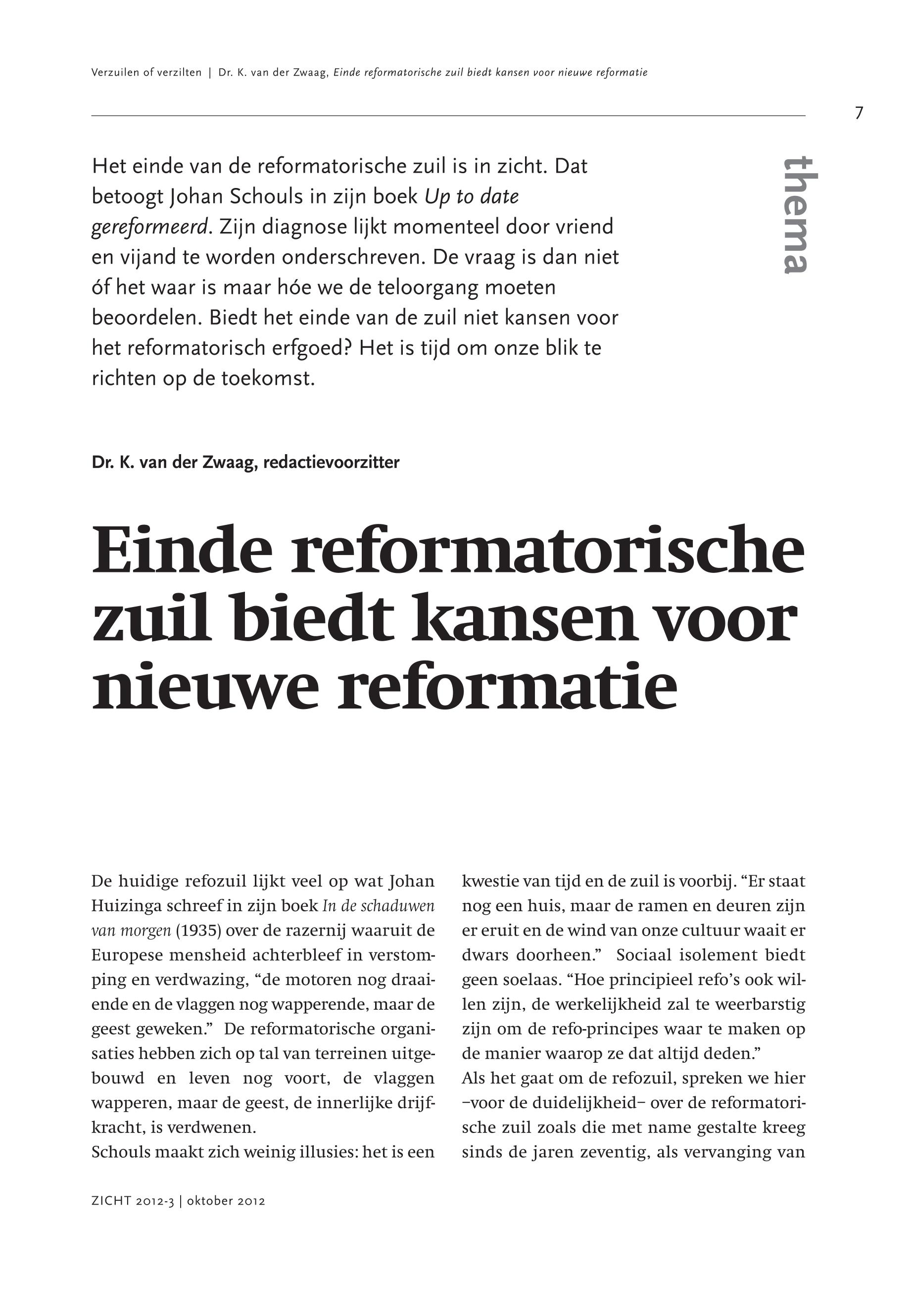 Verzuilen of verzilten | Dr. K. van der Zwaag, Einde reformatorische zuil biedt kansen voor nieuwe reformatie

7

thema

Het einde van de reformatorische zuil is in zicht. Dat betoogt Johan Schouls in zijn boek Up to date gereformeerd. Zijn diagnose lijkt momenteel door vriend en vijand te worden onderschreven. De vraag is dan niet óf het waar is maar hóe we de teloorgang moeten beoordelen. Biedt het einde van de zuil niet kansen voor het reformatorisch erfgoed? Het is tijd om onze blik te richten op de toekomst.

Dr. K. van der Zwaag, redactievoorzitter

Einde reformatorische zuil biedt kansen voor nieuwe reformatie

De huidige refozuil lijkt veel op wat Johan Huizinga schreef in zijn boek In de schaduwen van morgen (1935) over de razernij waaruit de Europese mensheid achterbleef in verstomping en verdwazing, “de motoren nog draaiende en de vlaggen nog wapperende, maar de geest geweken.” De reformatorische organisaties hebben zich op tal van terreinen uitgebouwd en leven nog voort, de vlaggen wapperen, maar de geest, de innerlijke drijfkracht, is verdwenen.
Schouls maakt zich weinig illusies: het is een kwestie van tijd en de zuil is voorbij. “Er staat nog een huis, maar de ramen en deuren zijn er eruit en de wind van onze cultuur waait er dwars doorheen.” Sociaal isolement biedt geen soelaas. “Hoe principieel refo’s ook willen zijn, de werkelijkheid zal te weerbarstig zijn om de refo-principes waar te maken op de manier waarop ze dat altijd deden.”
Als het gaat om de refozuil, spreken we hier –voor de duidelijkheid– over de reformatorische zuil zoals die met name gestalte kreeg sinds de jaren zeventig, als vervanging van

ZICHT 2012-3 | oktober 2012